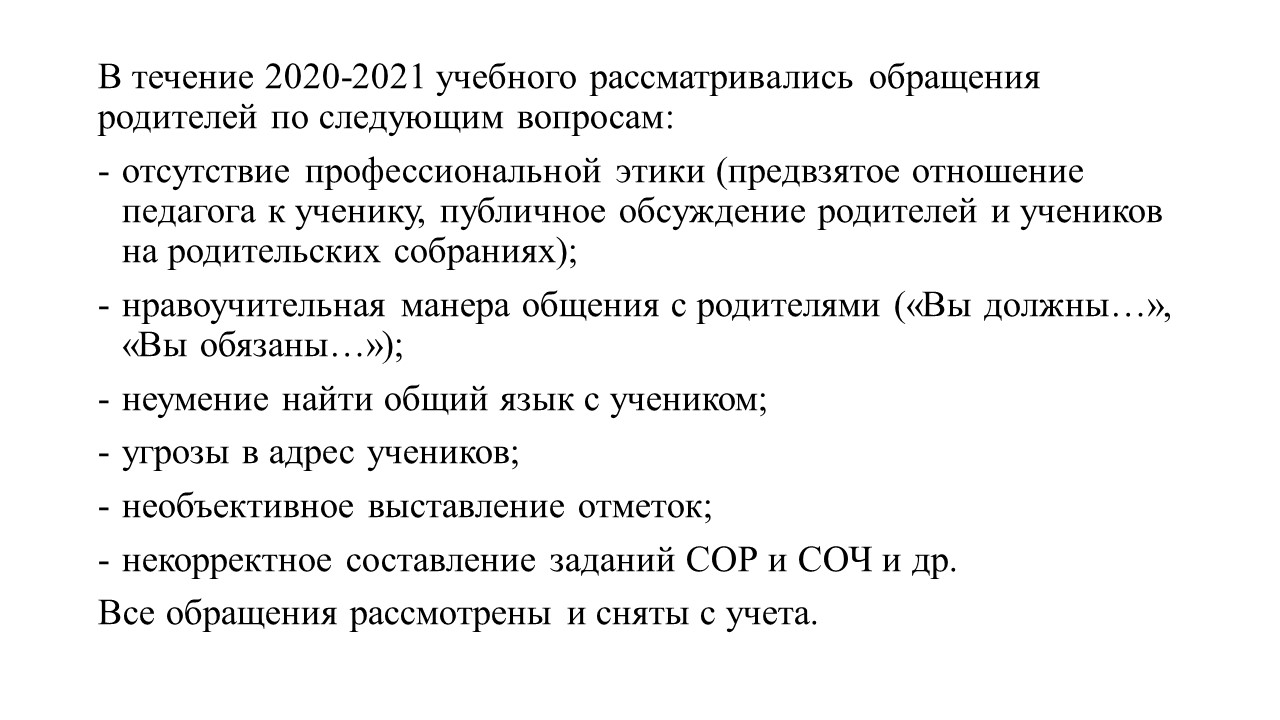 В течение 2020-2021 учебного рассматривались обращения родителей по следующим вопросам:

- отсутствие профессиональной этики (предвзятое отношение педагога к ученику, публичное обсуждение родителей и учеников на родительских собраниях);

- нравоучительная манера общения с родителями («Вы должны…», «Вы обязаны…»);

- неумение найти общий язык с учеником;

- угрозы в адрес учеников;

- необъективное выставление отметок;

- некорректное составление заданий СОР и СОЧ и др.

Все обращения рассмотрены и сняты с учета.